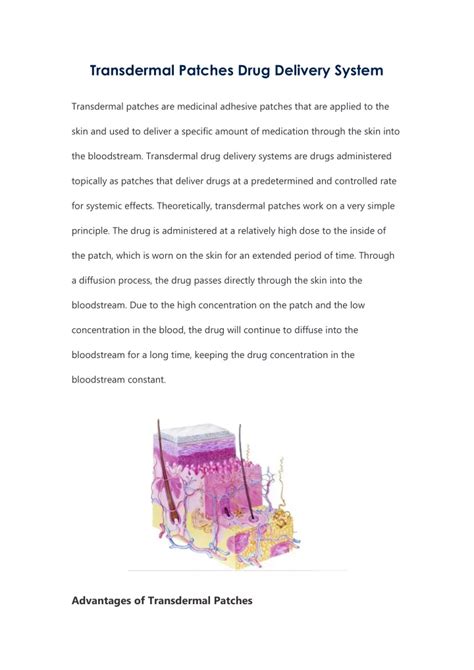 Transdermal Patches Drug Delivery System

Transdermal patches are medicinal adhesive patches that are applied to the skin and used to deliver a specific amount of medication through the skin into the bloodstream. Transdermal drug delivery systems are drugs administered topically as patches that deliver drugs at a predetermined and controlled rate for systemic effects. Theoretically, transdermal patches work on a very simple principle. The drug is administered at a relatively high dose to the inside of the patch, which is worn on the skin for an extended period of time. Through a diffusion process, the drug passes directly through the skin into the bloodstream. Due to the high concentration on the patch and the low concentration in the blood, the drug will continue to diffuse into the bloodstream for a long time, keeping the drug concentration in the bloodstream constant.

Advantages of Transdermal Patches